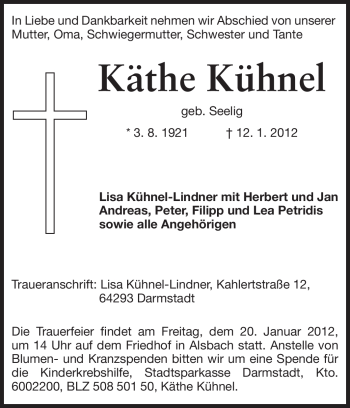 In Liebe und Dankbarkeit nehmen wir Abschied von unserer Mutter, Oma, Schwiegermutter, Schwester und Tante

Käthe Kühnel

geb. Seelig

* 3. 8. 1921 † 12. 1. 2012

Lisa Kühnel-Lindner mit Herbert und Jan
Andreas, Peter, Filipp und Lea Petridis
sowie alle Angehörigen

Traueranschrift: Lisa Kühnel-Lindner, Kahlertstraße 12, 64293 Darmstadt

Die Trauerfeier findet am Freitag, dem 20. Januar 2012, um 14 Uhr auf dem Friedhof in Alsbach statt. Anstelle von Blumen- und Kranzspenden bitten wir um eine Spende für die Kinderkrebshilfe, Stadtsparkasse Darmstadt, Kto. 6002200, BLZ 508 501 50, Käthe Kühnel.